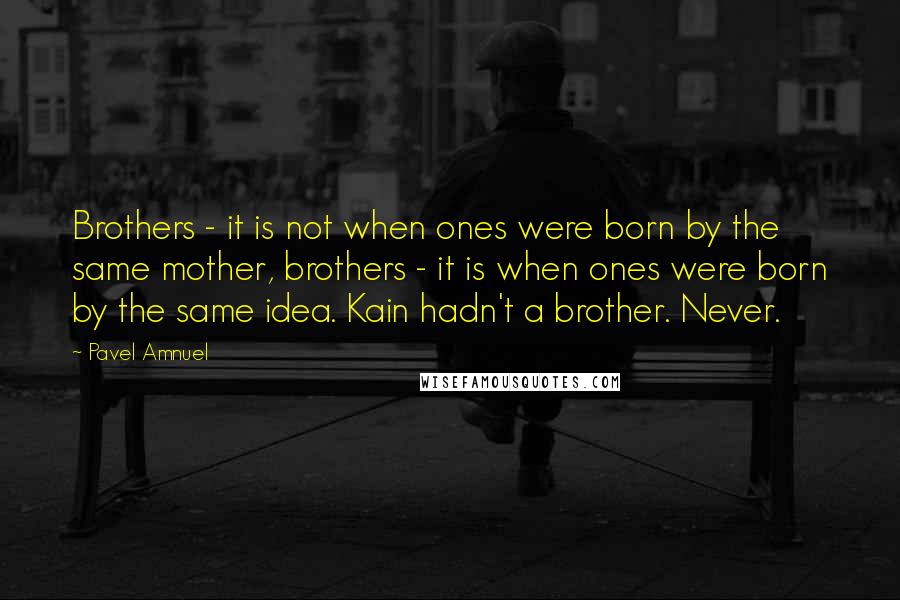 Brothers - it is not when ones were born by the same mother, brothers - it is when ones were born by the same idea. Kain hadn't a brother. Never.

~ Pavel Amnuel

WISEFAMOUSQUOTES.COM